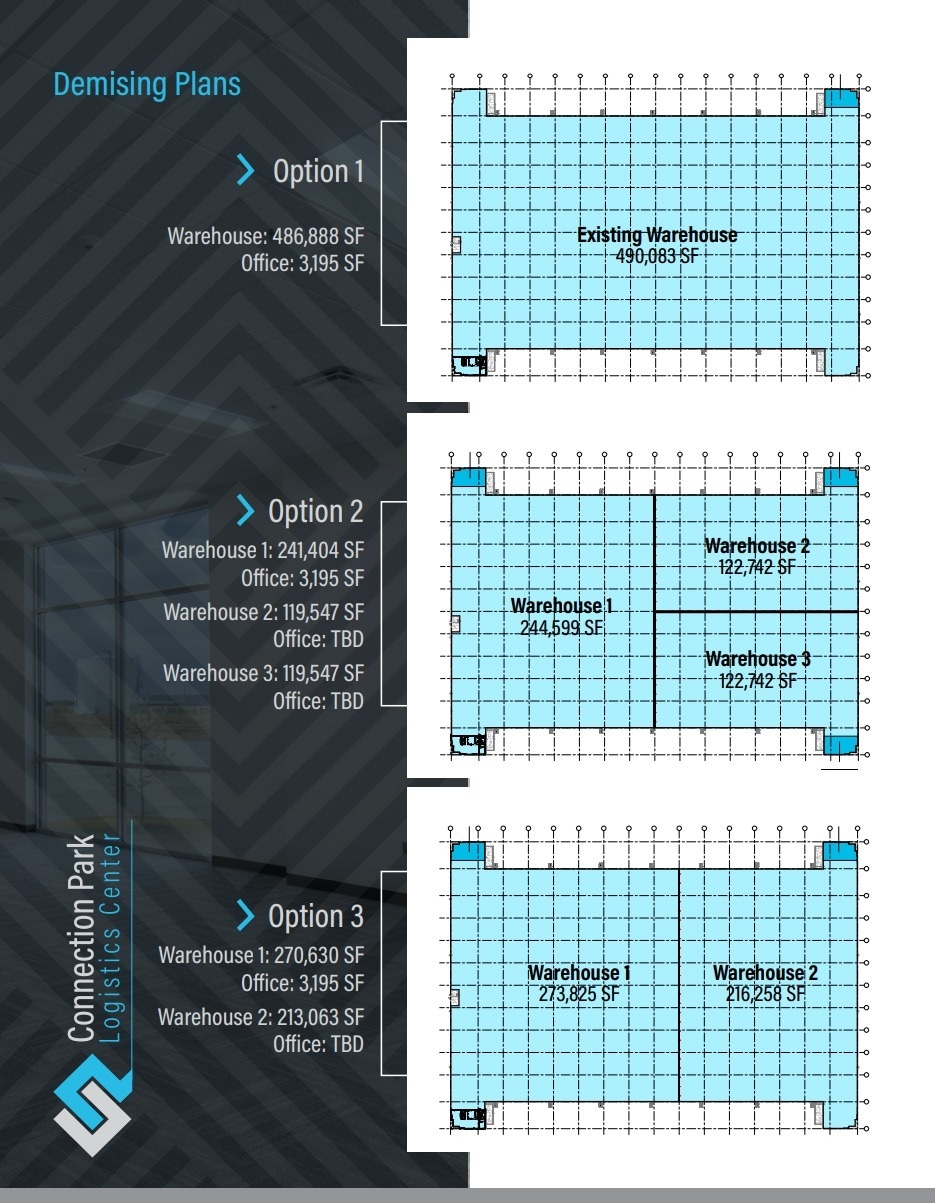 Demising Plans

Option 1

Warehouse: 486,888 SF
Office: 3,195 SF

Existing Warehouse
490,083 SF

Option 2

Warehouse 1: 241,404 SF
Office: 3,195 SF
Warehouse 2: 119,547 SF
Office: TBD
Warehouse 3: 119,547 SF
Office: TBD

Warehouse 1
244,599 SF

Warehouse 2
122,742 SF

Warehouse 3
122,742 SF

Option 3

Warehouse 1: 270,630 SF
Office: 3,195 SF
Warehouse 2: 213,063 SF
Office: TBD

Warehouse 1
273,825 SF

Warehouse 2
216,258 SF

Connection Park
Logistics Center